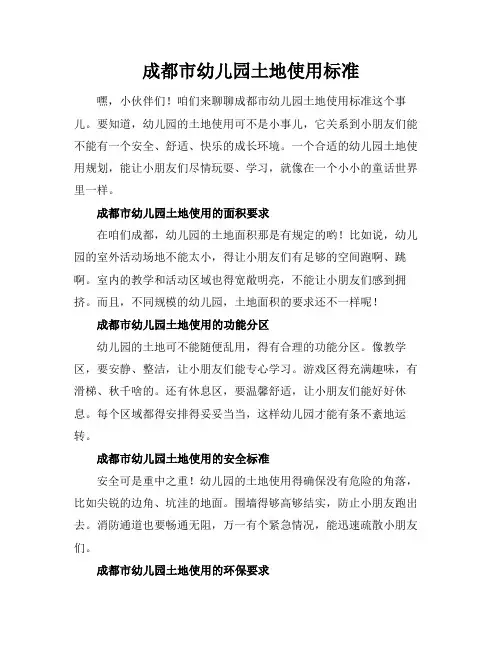 成都市幼儿园土地使用标准

嘿，小伙伴们！咱们来聊聊成都市幼儿园土地使用标准这个事儿。要知道，幼儿园的土地使用可不是小事儿，它关系到小朋友们能不能有一个安全、舒适、快乐的成长环境。一个合适的幼儿园土地使用规划，能让小朋友们尽情玩耍、学习，就像在一个小小的童话世界里一样。

成都市幼儿园土地使用的面积要求

在咱们成都，幼儿园的土地面积那是有规定的哟！比如说，幼儿园的室外活动场地不能太小，得让小朋友们有足够的空间跑啊、跳啊。室内的教学和活动区域也得宽敞明亮，不能让小朋友们感到拥挤。而且，不同规模的幼儿园，土地面积的要求还不一样呢！

成都市幼儿园土地使用的功能分区

幼儿园的土地可不能随便乱用，得有合理的功能分区。像教学区，要安静、整洁，让小朋友们能专心学习。游戏区得充满趣味，有滑梯、秋千啥的。还有休息区，要温馨舒适，让小朋友们能好好休息。每个区域都得安排得妥妥当当，这样幼儿园才能有条不紊地运转。

成都市幼儿园土地使用的安全标准

安全可是重中之重！幼儿园的土地使用得确保没有危险的角落，比如尖锐的边角、坑洼的地面。围墙得够高够结实，防止小朋友跑出去。消防通道也要畅通无阻，万一有个紧急情况，能迅速疏散小朋友们。

成都市幼儿园土地使用的环保要求